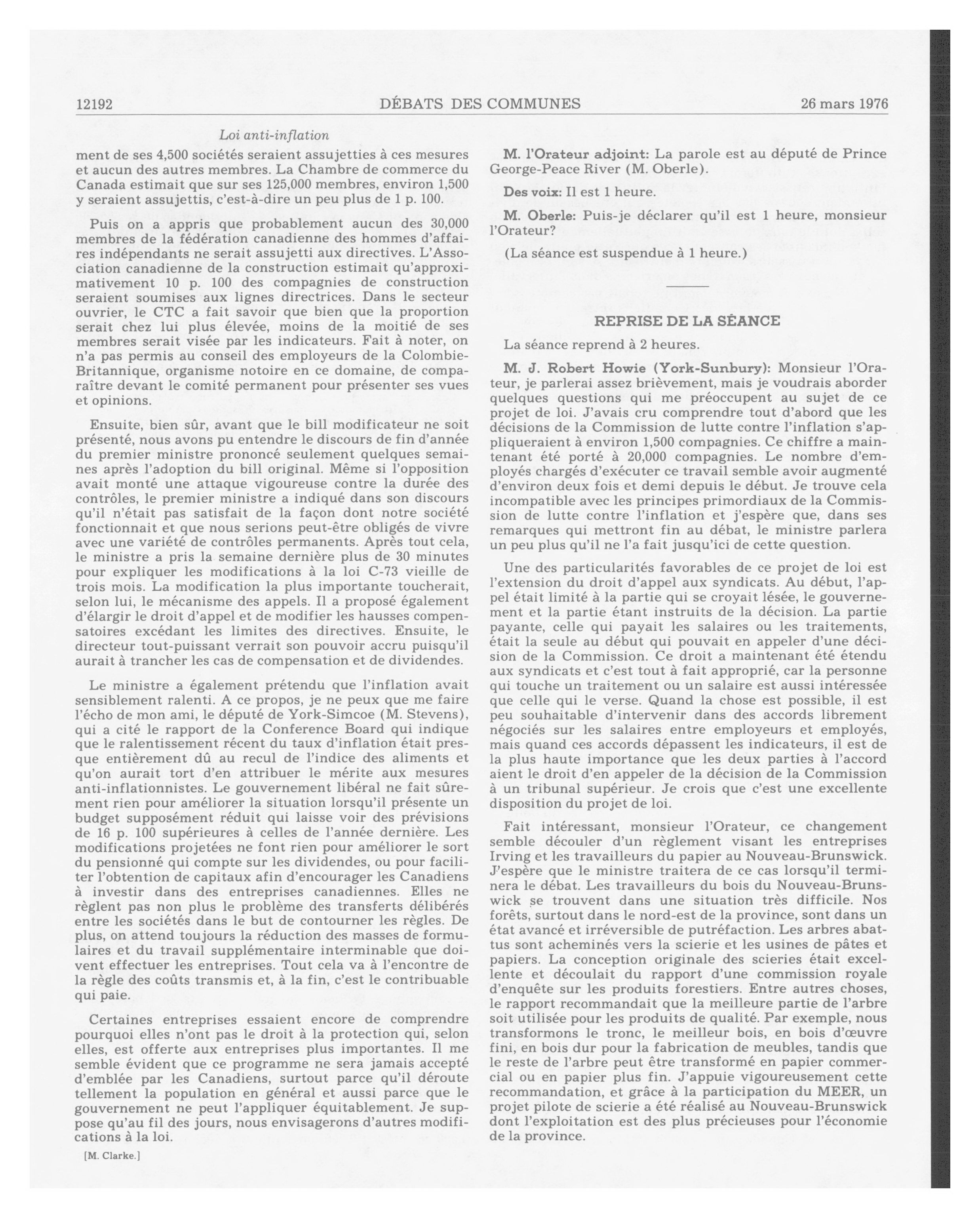 12192 DÉBATS DES COMMUNES 26 mars 1976

Loi anti-inflation

ment de ses 4,500 sociétés seraient assujetties à ces mesures et aucun des autres membres. La Chambre de commerce du Canada estimait que sur ses 125,000 membres, environ 1,500 y seraient assujettis, c'est-à-dire un peu plus de 1 p. 100.

Puis on a appris que probablement aucun des 30,000 membres de la fédération canadienne des hommes d'affaires indépendants ne serait assujetti aux directives. L'Association canadienne de la construction estimait qu'approximativement 10 p. 100 des compagnies de construction seraient soumises aux lignes directrices. Dans le secteur ouvrier, le CTC a fait savoir que bien que la proportion serait chez lui plus élevée, moins de la moitié de ses membres serait visée par les indicateurs. Fait à noter, on n'a pas permis au conseil des employeurs de la Colombie-Britannique, organisme notoire en ce domaine, de comparaître devant le comité permanent pour présenter ses vues et opinions.

Ensuite, bien sûr, avant que le bill modificateur ne soit présenté, nous avons pu entendre le discours de fin d'année du premier ministre prononcé seulement quelques semaines après l'adoption du bill original. Même si l'opposition avait monté une attaque vigoureuse contre la durée des contrôles, le premier ministre a indiqué dans son discours qu'il n'était pas satisfait de la façon dont notre société fonctionnait et que nous serions peut-être obligés de vivre avec une variété de contrôles permanents. Après tout cela, le ministre a pris la semaine dernière plus de 30 minutes pour expliquer les modifications à la loi C-73 vieille de trois mois. La modification la plus importante toucherait, selon lui, le mécanisme des appels. Il a proposé également d'élargir le droit d'appel et de modifier les hausses compensatoires excédant les limites des directives. Ensuite, le directeur tout-puissant verrait son pouvoir accru puisqu'il aurait à trancher les cas de compensation et de dividendes.

Le ministre a également prétendu que l'inflation avait sensiblement ralenti. A ce propos, je ne peux que me faire l'écho de mon ami, le député de York-Simcoe (M. Stevens), qui a cité le rapport de la Conference Board qui indique que le ralentissement récent du taux d'inflation était presque entièrement dû au recul de l'indice des aliments et qu'on aurait tort d'en attribuer le mérite aux mesures anti-inflationnistes. Le gouvernement libéral ne fait sûrement rien pour améliorer la situation lorsqu'il présente un budget supposément réduit qui laisse voir des prévisions de 16 p. 100 supérieures à celles de l'année dernière. Les modifications projetées ne font rien pour améliorer le sort du pensionné qui compte sur les dividendes, ou pour faciliter l'obtention de capitaux afin d'encourager les Canadiens à investir dans des entreprises canadiennes. Elles ne règlent pas non plus le problème des transferts délibérés entre les sociétés dans le but de contourner les règles. De plus, on attend toujours la réduction des masses de formulaires et du travail supplémentaire interminable que doivent effectuer les entreprises. Tout cela va à l'encontre de la règle des coûts transmis et, à la fin, c'est le contribuable qui paie.

Certaines entreprises essaient encore de comprendre pourquoi elles n'ont pas le droit à la protection qui, selon elles, est offerte aux entreprises plus importantes. Il me semble évident que ce programme ne sera jamais accepté d'emblée par les Canadiens, surtout parce qu'il déroute tellement la population en général et aussi parce que le gouvernement ne peut l'appliquer équitablement. Je suppose qu'au fil des jours, nous envisagerons d'autres modifications à la loi.

[M. Clarke.]

M. l'Orateur adjoint: La parole est au député de Prince George-Peace River (M. Oberle).

Des voix: Il est 1 heure.

M. Oberle: Puis-je déclarer qu'il est 1 heure, monsieur l'Orateur?

(La séance est suspendue à 1 heure.)

REPRISE DE LA SÉANCE

La séance reprend à 2 heures.

M. J. Robert Howie (York-Sunbury): Monsieur l'Orateur, je parlerai assez brièvement, mais je voudrais aborder quelques questions qui me préoccupent au sujet de ce projet de loi. J'avais cru comprendre tout d'abord que les décisions de la Commission de lutte contre l'inflation s'appliqueraient à environ 1,500 compagnies. Ce chiffre a maintenant été porté à 20,000 compagnies. Le nombre d'employés chargés d'exécuter ce travail semble avoir augmenté d'environ deux fois et demi depuis le début. Je trouve cela incompatible avec les principes primordiaux de la Commission de lutte contre l'inflation et j'espère que, dans ses remarques qui mettront fin au débat, le ministre parlera un peu plus qu'il ne l'a fait jusqu'ici de cette question.

Une des particularités favorables de ce projet de loi est l'extension du droit d'appel aux syndicats. Au début, l'appel était limité à la partie qui se croyait lésée, le gouvernement et la partie étant instruits de la décision. La partie payante, celle qui payait les salaires ou les traitements, était la seule au début qui pouvait en appeler d'une décision de la Commission. Ce droit a maintenant été étendu aux syndicats et c'est tout à fait approprié, car la personne qui touche un traitement ou un salaire est aussi intéressée que celle qui le verse. Quand la chose est possible, il est peu souhaitable d'intervenir dans des accords librement négociés sur les salaires entre employeurs et employés, mais quand ces accords dépassent les indicateurs, il est de la plus haute importance que les deux parties à l'accord aient le droit d'en appeler de la décision de la Commission à un tribunal supérieur. Je crois que c'est une excellente disposition du projet de loi.

Fait intéressant, monsieur l'Orateur, ce changement semble découler d'un règlement visant les entreprises Irving et les travailleurs du papier au Nouveau-Brunswick. J'espère que le ministre traitera de ce cas lorsqu'il terminera le débat. Les travailleurs du bois du Nouveau-Brunswick se trouvent dans une situation très difficile. Nos forêts, surtout dans le nord-est de la province, sont dans un état avancé et irréversible de putréfaction. Les arbres abattus sont acheminés vers la scierie et les usines de pâtes et papiers. La conception originale des scieries était excellente et découlait du rapport d'une commission royale d'enquête sur les produits forestiers. Entre autres choses, le rapport recommandait que la meilleure partie de l'arbre soit utilisée pour les produits de qualité. Par exemple, nous transformons le tronc, le meilleur bois, en bois d'œuvre fini, en bois dur pour la fabrication de meubles, tandis que le reste de l'arbre peut être transformé en papier commercial ou en papier plus fin. J'appuie vigoureusement cette recommandation, et grâce à la participation du MEER, un projet pilote de scierie a été réalisé au Nouveau-Brunswick dont l'exploitation est des plus précieuses pour l'économie de la province.